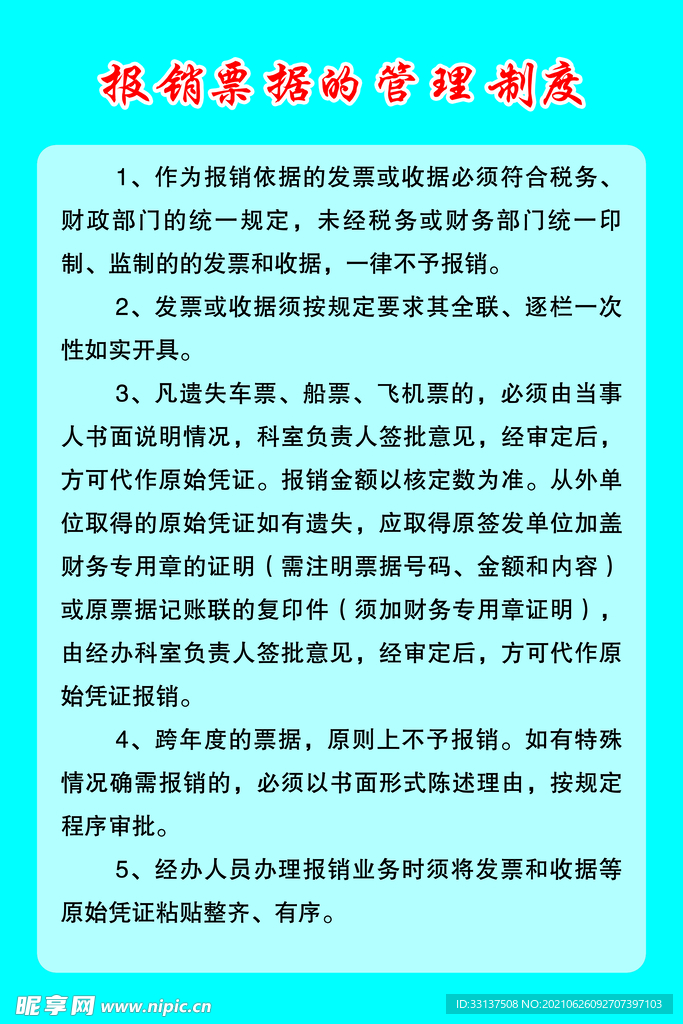 报销票据的管理制度

1、作为报销依据的发票或收据必须符合税务、财政部门的统一规定，未经税务或财务部门统一印制、监制的的发票和收据，一律不予报销。

2、发票或收据须按规定要求其全联、逐栏一次性如实开具。

3、凡遗失车票、船票、飞机票的，必须由当事人书面说明情况，科室负责人签批意见，经审定后，方可代作原始凭证。报销金额以核定数为准。从外单位取得的原始凭证如有遗失，应取得原签发单位加盖财务专用章的证明（需注明票据号码、金额和内容）或原票据记账联的复印件（须加财务专用章证明），由经办科室负责人签批意见，经审定后，方可代作原始凭证报销。

4、跨年度的票据，原则上不予报销。如有特殊情况确需报销的，必须以书面形式陈述理由，按规定程序审批。

5、经办人员办理报销业务时须将发票和收据等原始凭证粘贴整齐、有序。

昵享网 www.nipic.cn

ID:33137508 NO:20210626092707397103